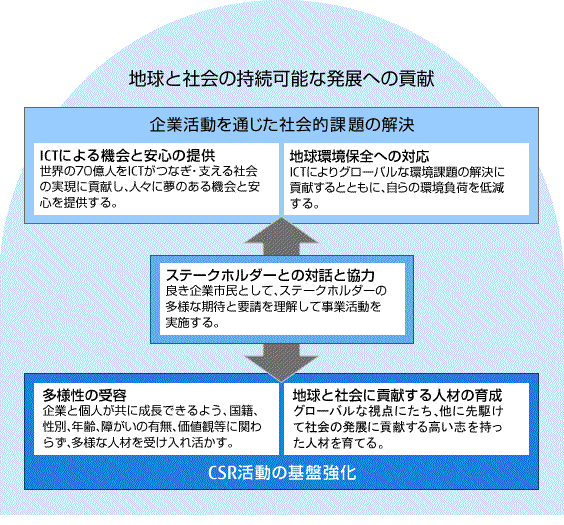 地球と社会の持続可能な発展への貢献

企業活動を通じた社会的課題の解決

ICTによる機会と安心の提供
世界の70億人をICTがつなぎ・支える社会の実現に貢献し、人々に夢のある機会と安心を提供する。

地球環境保全への対応
ICTによりグローバルな環境課題の解決に貢献するとともに、自らの環境負荷を低減する。

ステークホルダーとの対話と協力
良き企業市民として、ステークホルダーの多様な期待と要請を理解して事業活動を実施する。

多様性の受容
企業と個人が共に成長できるよう、国籍、性別、年齢、障がいの有無、価値観等に関わらず、多様な人材を受け入れ活かす。

地球と社会に貢献する人材の育成
グローバルな視点にたち、他に先駆けて社会の発展に貢献する高い志を持った人材を育てる。

CSR活動の基盤強化